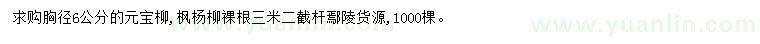 求购胸径6公分的元宝柳，枫杨柳裸根三米二截杆鄢陵货源，1000棵。

www.yuanlin.com